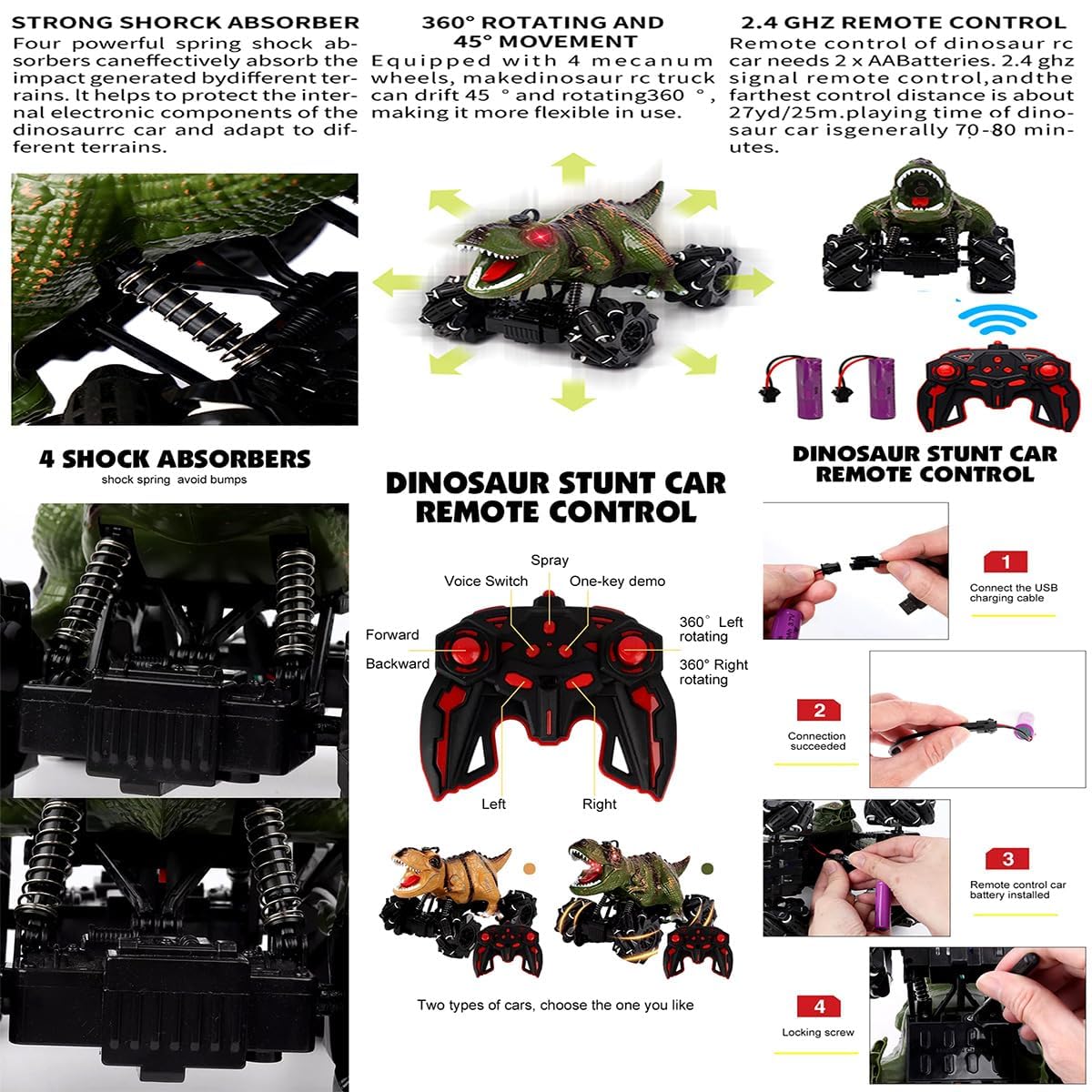 STRONG SHORCK ABSORBER

Four powerful spring shock absorbers caneffectively absorb the impact generated bydifferent terrains. It helps to protect the internal electronic components of the dinosaurrc car and adapt to different terrains.

360° ROTATING AND 45° MOVEMENT

Equipped with 4 mecanum wheels, makedinosaur rc truck can drift 45 ° and rotating360 °, making it more flexible in use.

2.4 GHZ REMOTE CONTROL

Remote control of dinosaur rc car needs 2 x AABatteries. 2.4 ghz signal remote control,andthe farthest control distance is about 27yd/25m.playing time of dinosaur car isgenerally 70-80 minutes.

4 SHOCK ABSORBERS
shock spring avoid bumps

DINOSAUR STUNT CAR REMOTE CONTROL

Spray
Voice Switch
One-key demo
Forward
Backward
360° Left rotating
360° Right rotating
Left
Right

Two types of cars, choose the one you like

DINOSAUR STUNT CAR REMOTE CONTROL

1
Connect the USB charging cable

2
Connection succeeded

3
Remote control car battery installed

4
Locking screw